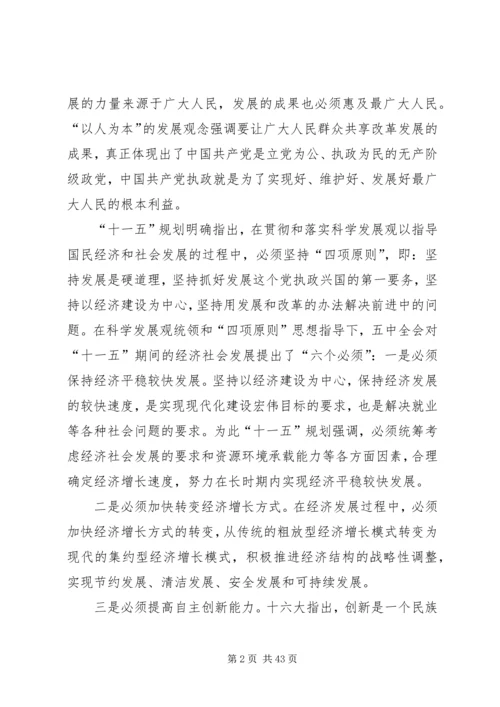 展的力量来源于广大人民，发展的成果也必须惠及最广大人民。“以人为本”的发展观念强调要让广大人民群众共享改革发展的成果，真正体现出了中国共产党是立党为公、执政为民的无产阶级政党，中国共产党执政就是为了实现好、维护好、发展好最广大人民的根本利益。

“十一五”规划明确指出，在贯彻和落实科学发展观以指导国民经济和社会发展的过程中，必须坚持“四项原则”，即：坚持发展是硬道理，坚持抓好发展这个党执政兴国的第一要务，坚持以经济建设为中心，坚持用发展和改革的办法解决前进中的问题。在科学发展观统领和“四项原则”思想指导下，五中全会对“十一五”期间的经济社会发展提出了“六个必须”：一是必须保持经济平稳较快发展。坚持以经济建设为中心，保持经济发展的较快速度，是实现现代化建设宏伟目标的要求，也是解决就业等各种社会问题的要求。为此“十一五”规划强调，必须统筹考虑经济社会发展的要求和资源环境承载能力等各方面因素，合理确定经济增长速度，努力在长时期内实现经济平稳较快发展。

二是必须加快转变经济增长方式。在经济发展过程中，必须加快经济增长方式的转变，从传统的粗放型经济增长模式转变为现代的集约型经济增长模式，积极推进经济结构的战略性调整，实现节约发展、清洁发展、安全发展和可持续发展。

三是必须提高自主创新能力。十六大指出，创新是一个民族

第 2 页 共 43 页